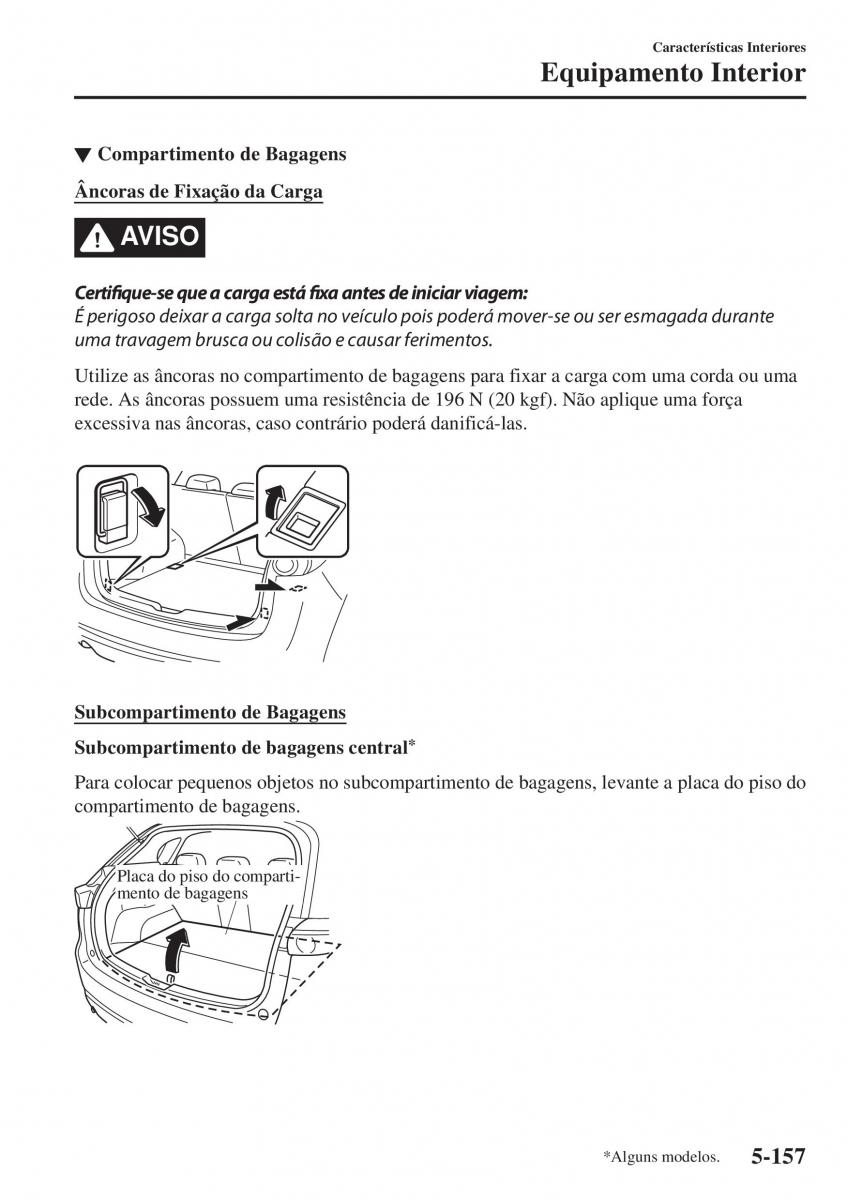 Características Interiores
Equipamento Interior

▼ Compartimento de Bagagens

Âncoras de Fixação da Carga

AVISO

Certifique-se que a carga está fixa antes de iniciar viagem:
É perigoso deixar a carga solta no veículo pois poderá mover-se ou ser esmagada durante uma travagem brusca ou colisão e causar ferimentos.

Utilize as âncoras no compartimento de bagagens para fixar a carga com uma corda ou uma rede. As âncoras possuem uma resistência de 196 N (20 kgf). Não aplique uma força excessiva nas âncoras, caso contrário poderá danificá-las.

Subcompartimento de Bagagens

Subcompartimento de bagagens central*

Para colocar pequenos objetos no subcompartimento de bagagens, levante a placa do piso do compartimento de bagagens.

Placa do piso do compartimento de bagagens

*Alguns modelos. 5-157